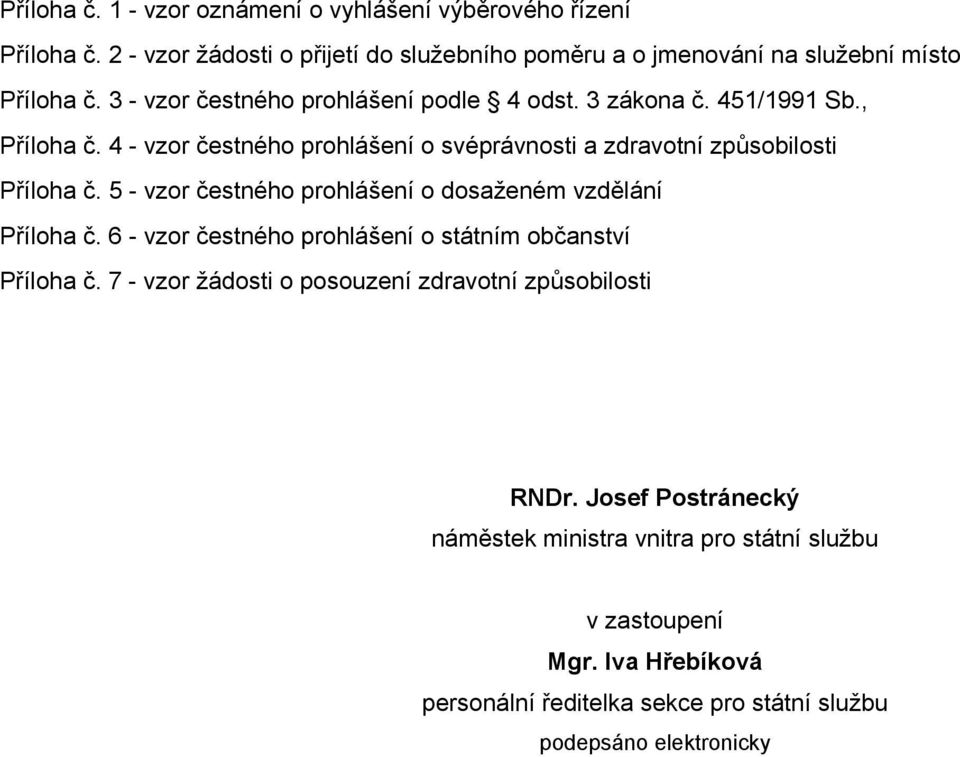 Příloha č. 1 - vzor oznámení o vyhlášení výběrového řízení

Příloha č. 2 - vzor žádosti o přijetí do služebního poměru a o jmenování na služební místo

Příloha č. 3 - vzor čestného prohlášení podle § 4 odst. 3 zákona č. 451/1991 Sb.,

Příloha č. 4 - vzor čestného prohlášení o svéprávnosti a zdravotní způsobilosti

Příloha č. 5 - vzor čestného prohlášení o dosaženém vzdělání

Příloha č. 6 - vzor čestného prohlášení o státním občanství

Příloha č. 7 - vzor žádosti o posouzení zdravotní způsobilosti

RNDr. Josef Postránecký

náměstek ministra vnitra pro státní službu

v zastoupení

Mgr. Iva Hřebíková

personální ředitelka sekce pro státní službu

podepsáno elektronicky